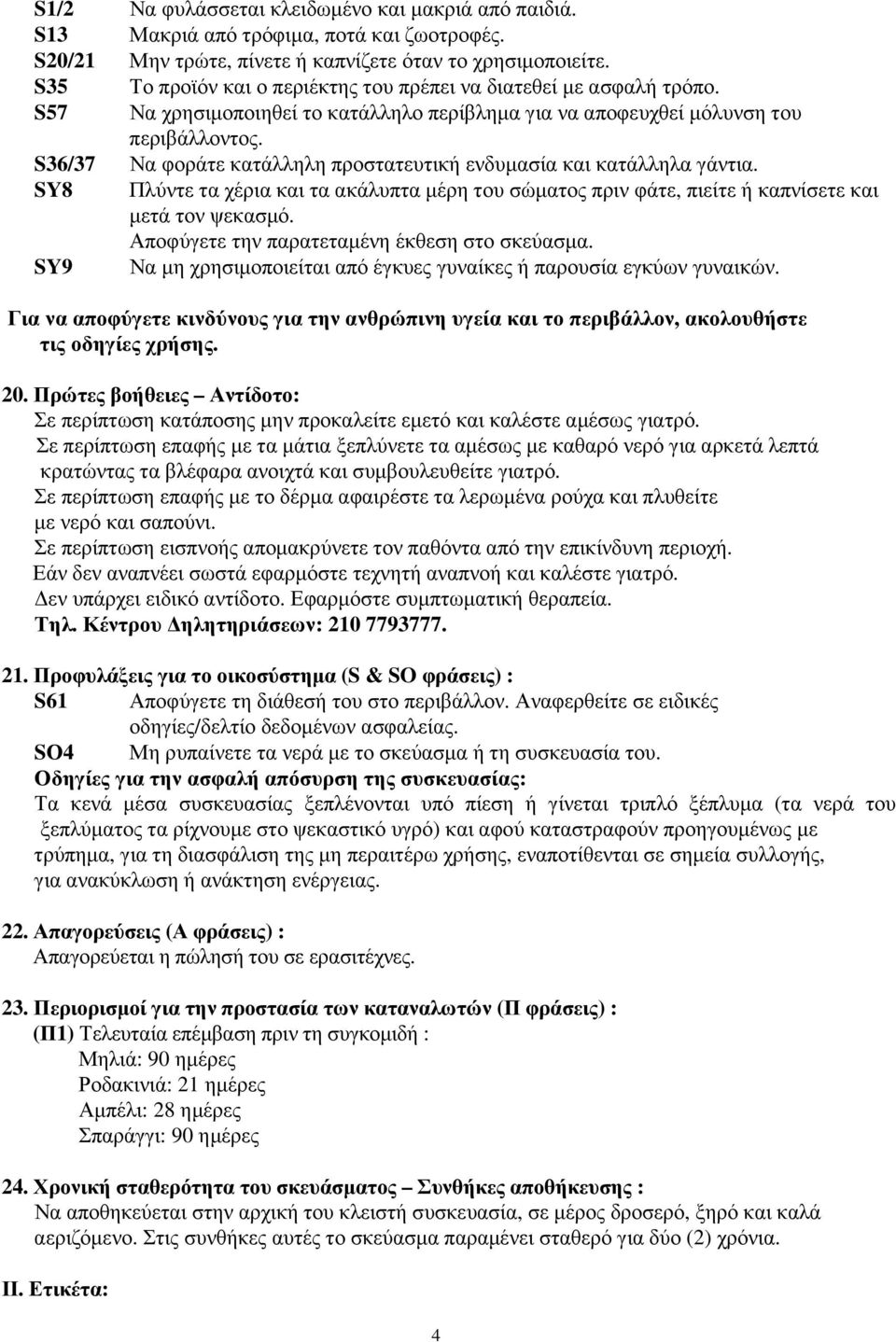 S1/2 Να φυλάσσεται κλειδωμένο και μακριά από παιδιά.
S13 Μακριά από τρόφιμα, ποτά και ζωοτροφές.
S20/21 Μην τρώτε, πίνετε ή καπνίζετε όταν το χρησιμοποιείτε.
S35 Το προϊόν και ο περιέκτης του πρέπει να διατεθεί με ασφαλή τρόπο.
S57 Να χρησιμοποιηθεί το κατάλληλο περίβλημα για να αποφευχθεί μόλυνση του περιβάλλοντος.
S36/37 Να φοράτε κατάλληλη προστατευτική ενδυμασία και κατάλληλα γάντια.
SY8 Πλύντε τα χέρια και τα ακάλυπτα μέρη του σώματος πριν φάτε, πιείτε ή καπνίσετε και μετά τον ψεκασμό.
Αποφύγετε την παρατεταμένη έκθεση στο σκεύασμα.
SY9 Να μη χρησιμοποιείται από έγκυες γυναίκες ή παρουσία εγκύων γυναικών.

Για να αποφύγετε κινδύνους για την ανθρώπινη υγεία και το περιβάλλον, ακολουθήστε τις οδηγίες χρήσης.

20. Πρώτες βοήθειες – Αντίδοτο:
Σε περίπτωση κατάποσης μην προκαλείτε εμετό και καλέστε αμέσως γιατρό.
Σε περίπτωση επαφής με τα μάτια ξεπλύνετε τα αμέσως με καθαρό νερό για αρκετά λεπτά κρατώντας τα βλέφαρα ανοιχτά και συμβουλευθείτε γιατρό.
Σε περίπτωση επαφής με το δέρμα αφαιρέστε τα λερωμένα ρούχα και πλυθείτε με νερό και σαπούνι.
Σε περίπτωση εισπνοής απομακρύνετε τον παθόντα από την επικίνδυνη περιοχή.
Εάν δεν αναπνέει σωστά εφαρμόστε τεχνητή αναπνοή και καλέστε γιατρό.
Δεν υπάρχει ειδικό αντίδοτο. Εφαρμόστε συμπτωματική θεραπεία.
Τηλ. Κέντρου Δηλητηριάσεων: 210 7793777.

21. Προφυλάξεις για το οικοσύστημα (S & SO φράσεις) :
S61 Αποφύγετε τη διάθεσή του στο περιβάλλον. Αναφερθείτε σε ειδικές οδηγίες/δελτίο δεδομένων ασφαλείας.
SO4 Μη ρυπαίνετε τα νερά με το σκεύασμα ή τη συσκευασία του.
Οδηγίες για την ασφαλή απόσυρση της συσκευασίας:
Τα κενά μέσα συσκευασίας ξεπλένονται υπό πίεση ή γίνεται τριπλό ξέπλυμα (τα νερά του ξεπλύματος τα ρίχνουμε στο ψεκαστικό υγρό) και αφού καταστραφούν προηγουμένως με τρύπημα, για τη διασφάλιση της μη περαιτέρω χρήσης, εναποτίθενται σε σημεία συλλογής, για ανακύκλωση ή ανάκτηση ενέργειας.

22. Απαγορεύσεις (Α φράσεις) :
Απαγορεύεται η πώλησή του σε ερασιτέχνες.

23. Περιορισμοί για την προστασία των καταναλωτών (Π φράσεις) :
(Π1) Τελευταία επέμβαση πριν τη συγκομιδή :
Μηλιά: 90 ημέρες
Ροδακινιά: 21 ημέρες
Αμπέλι: 28 ημέρες
Σπαράγγι: 90 ημέρες

24. Χρονική σταθερότητα του σκευάσματος – Συνθήκες αποθήκευσης :
Να αποθηκεύεται στην αρχική του κλειστή συσκευασία, σε μέρος δροσερό, ξηρό και καλά αεριζόμενο. Στις συνθήκες αυτές το σκεύασμα παραμένει σταθερό για δύο (2) χρόνια.

ΙΙ. Ετικέτα:

4